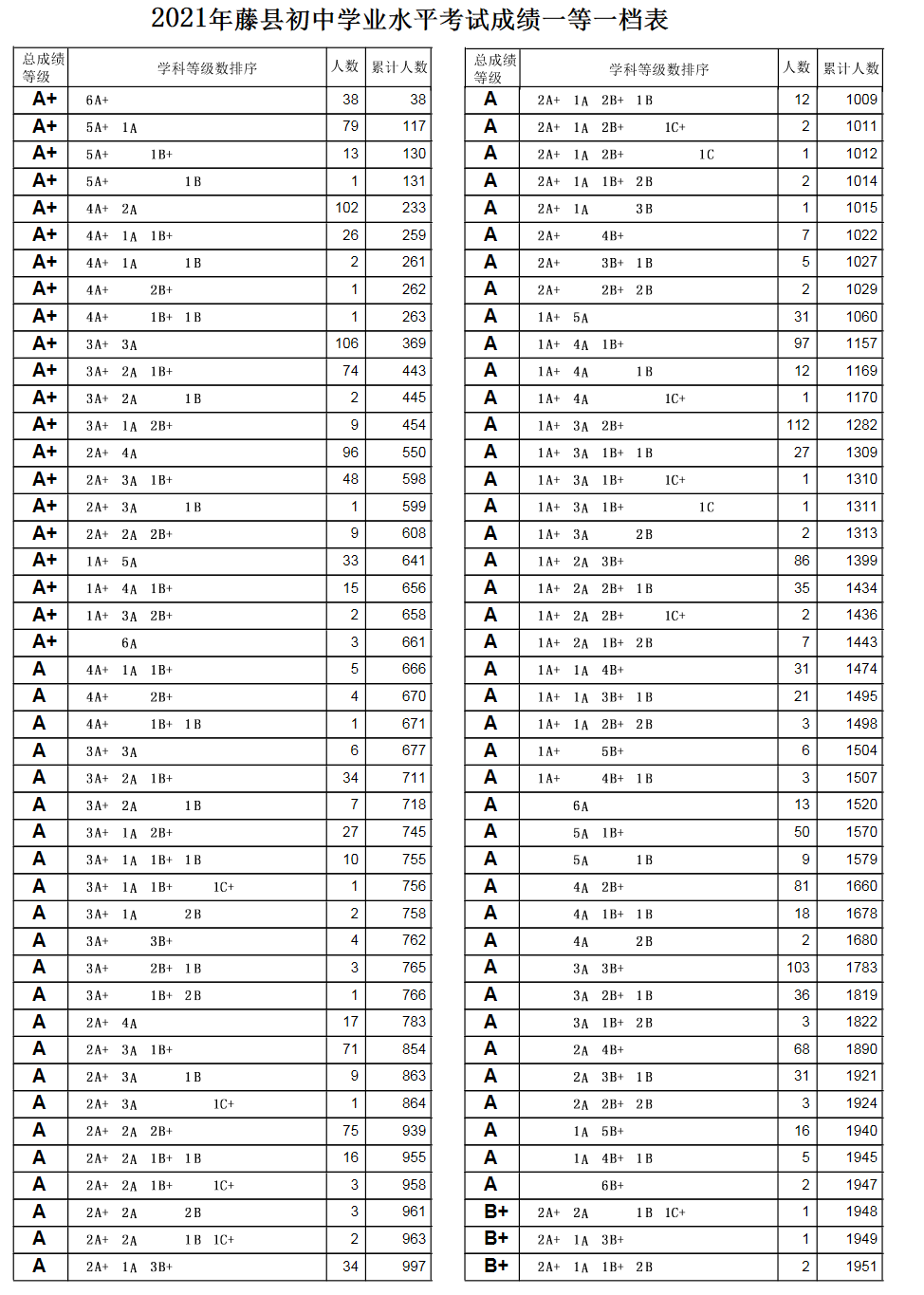 2021年藤县初中学业水平考试成绩一等一档表

| 总成绩等级 | 学科等级数排序 | 人数 | 累计人数 |
|---|---|---|---|
| A+ | 6A+ | 38 | 38 |
| A+ | 5A+ 1A | 79 | 117 |
| A+ | 5A+ 1B+ | 13 | 130 |
| A+ | 5A+ 1B | 1 | 131 |
| A+ | 4A+ 2A | 102 | 233 |
| A+ | 4A+ 1A 1B+ | 26 | 259 |
| A+ | 4A+ 1A 1B | 2 | 261 |
| A+ | 4A+ 2B+ | 1 | 262 |
| A+ | 4A+ 1B+ 1B | 1 | 263 |
| A+ | 3A+ 3A | 106 | 369 |
| A+ | 3A+ 2A 1B+ | 74 | 443 |
| A+ | 3A+ 2A 1B | 2 | 445 |
| A+ | 3A+ 1A 2B+ | 9 | 454 |
| A+ | 2A+ 4A | 96 | 550 |
| A+ | 2A+ 3A 1B+ | 48 | 598 |
| A+ | 2A+ 3A 1B | 1 | 599 |
| A+ | 2A+ 2A 2B+ | 9 | 608 |
| A+ | 1A+ 5A | 33 | 641 |
| A+ | 1A+ 4A 1B+ | 15 | 656 |
| A+ | 1A+ 3A 2B+ | 2 | 658 |
| A+ | 6A | 3 | 661 |
| A | 4A+ 1A 1B+ | 5 | 666 |
| A | 4A+ 2B+ | 4 | 670 |
| A | 4A+ 1B+ 1B | 1 | 671 |
| A | 3A+ 3A | 6 | 677 |
| A | 3A+ 2A 1B+ | 34 | 711 |
| A | 3A+ 2A 1B | 7 | 718 |
| A | 3A+ 1A 2B+ | 27 | 745 |
| A | 3A+ 1A 1B+ 1B | 10 | 755 |
| A | 3A+ 1A 1B+ 1C+ | 1 | 756 |
| A | 3A+ 1A 2B | 2 | 758 |
| A | 3A+ 3B+ | 4 | 762 |
| A | 3A+ 2B+ 1B | 3 | 765 |
| A | 3A+ 1B+ 2B | 1 | 766 |
| A | 2A+ 4A | 17 | 783 |
| A | 2A+ 3A 1B+ | 71 | 854 |
| A | 2A+ 3A 1B | 9 | 863 |
| A | 2A+ 3A 1C+ | 1 | 864 |
| A | 2A+ 2A 2B+ | 75 | 939 |
| A | 2A+ 2A 1B+ 1B | 16 | 955 |
| A | 2A+ 2A 1B+ 1C+ | 3 | 958 |
| A | 2A+ 2A 2B | 3 | 961 |
| A | 2A+ 2A 1B 1C+ | 2 | 963 |
| A | 2A+ 1A 3B+ | 34 | 997 |

| 总成绩等级 | 学科等级数排序 | 人数 | 累计人数 |
|---|---|---|---|
| A | 2A+ 1A 2B+ 1B | 12 | 1009 |
| A | 2A+ 1A 2B+ 1C+ | 2 | 1011 |
| A | 2A+ 1A 2B+ 1C | 1 | 1012 |
| A | 2A+ 1A 1B+ 2B | 2 | 1014 |
| A | 2A+ 1A 3B | 1 | 1015 |
| A | 2A+ 4B+ | 7 | 1022 |
| A | 2A+ 3B+ 1B | 5 | 1027 |
| A | 2A+ 2B+ 2B | 2 | 1029 |
| A | 1A+ 5A | 31 | 1060 |
| A | 1A+ 4A 1B+ | 97 | 1157 |
| A | 1A+ 4A 1B | 12 | 1169 |
| A | 1A+ 4A 1C+ | 1 | 1170 |
| A | 1A+ 3A 2B+ | 112 | 1282 |
| A | 1A+ 3A 1B+ 1B | 27 | 1309 |
| A | 1A+ 3A 1B+ 1C+ | 1 | 1310 |
| A | 1A+ 3A 1B+ 1C | 1 | 1311 |
| A | 1A+ 3A 2B | 2 | 1313 |
| A | 1A+ 2A 3B+ | 86 | 1399 |
| A | 1A+ 2A 2B+ 1B | 35 | 1434 |
| A | 1A+ 2A 2B+ 1C+ | 2 | 1436 |
| A | 1A+ 2A 1B+ 2B | 7 | 1443 |
| A | 1A+ 1A 4B+ | 31 | 1474 |
| A | 1A+ 1A 3B+ 1B | 21 | 1495 |
| A | 1A+ 1A 2B+ 2B | 3 | 1498 |
| A | 1A+ 5B+ | 6 | 1504 |
| A | 1A+ 4B+ 1B | 3 | 1507 |
| A | 6A | 13 | 1520 |
| A | 5A 1B+ | 50 | 1570 |
| A | 5A 1B | 9 | 1579 |
| A | 4A 2B+ | 81 | 1660 |
| A | 4A 1B+ 1B | 18 | 1678 |
| A | 4A 2B | 2 | 1680 |
| A | 3A 3B+ | 103 | 1783 |
| A | 3A 2B+ 1B | 36 | 1819 |
| A | 3A 1B+ 2B | 3 | 1822 |
| A | 2A 4B+ | 68 | 1890 |
| A | 2A 3B+ 1B | 31 | 1921 |
| A | 2A 2B+ 2B | 3 | 1924 |
| A | 1A 5B+ | 16 | 1940 |
| A | 1A 4B+ 1B | 5 | 1945 |
| A | 6B+ | 2 | 1947 |
| B+ | 2A+ 2A 1B 1C+ | 1 | 1948 |
| B+ | 2A+ 1A 3B+ | 1 | 1949 |
| B+ | 2A+ 1A 1B+ 2B | 2 | 1951 |